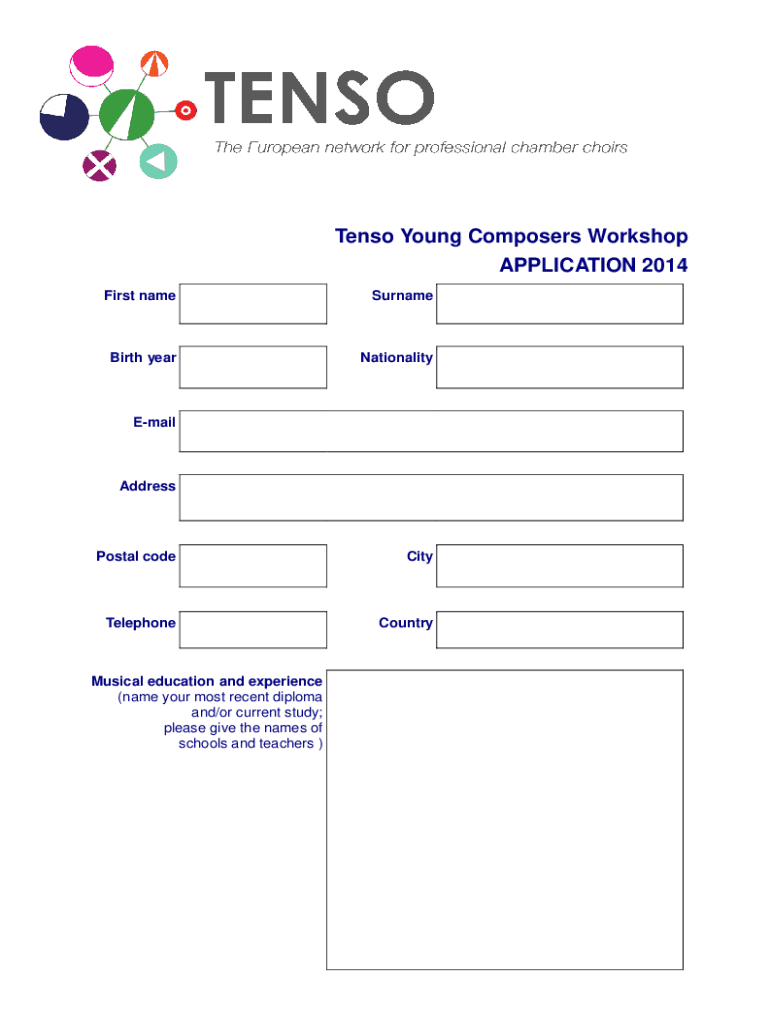 TENSO
The European network for professional chamber choirs

Tenso Young Composers Workshop
APPLICATION 2014

First name

Surname

Birth year

Nationality

E-mail

Address

Postal code

City

Telephone

Country

Musical education and experience
(name your most recent diploma and/or current study; please give the names of schools and teachers )